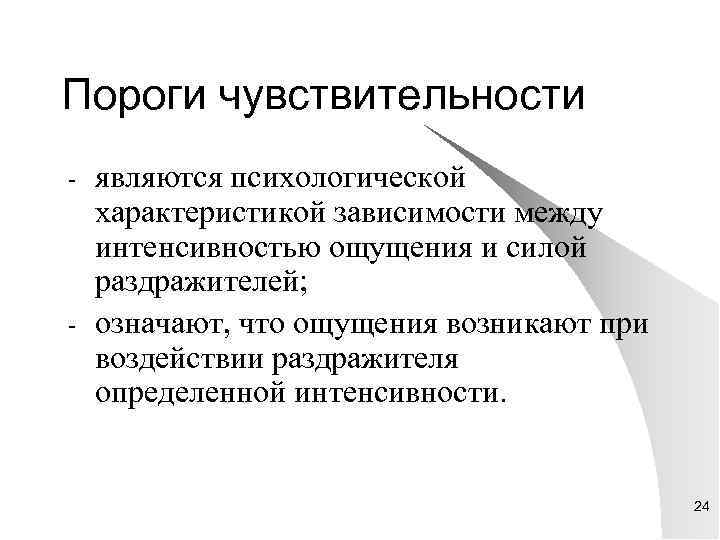 Пороги чувствительности

- являются психологической характеристикой зависимости между интенсивностью ощущения и силой раздражителей;
- означают, что ощущения возникают при воздействии раздражителя определенной интенсивности.

24